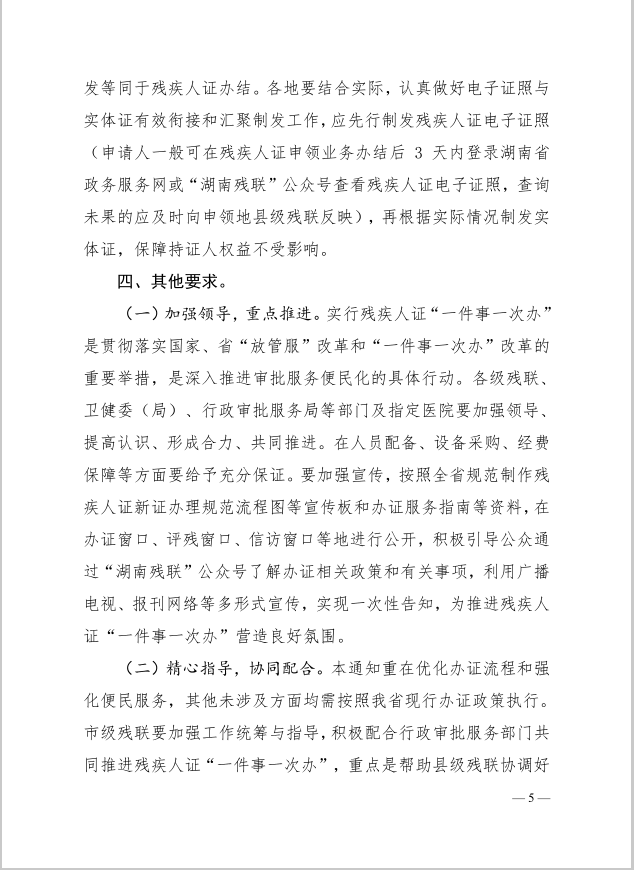 发等同于残疾人证办结。各地要结合实际，认真做好电子证照与实体证有效衔接和汇聚制发工作，应先行制发残疾人证电子证照（申请人一般可在残疾人证申领业务办结后 3 天内登录湖南省政务服务网或“湖南残联”公众号查看残疾人证电子证照，查询未果的应及时向申领地县级残联反映），再根据实际情况制发实体证，保障持证人权益不受影响。

四、其他要求。

（一）加强领导，重点推进。实行残疾人证“一件事一次办”是贯彻落实国家、省“放管服”改革和“一件事一次办”改革的重要举措，是深入推进审批服务便民化的具体行动。各级残联、卫健委（局）、行政审批服务局等部门及指定医院要加强领导、提高认识、形成合力、共同推进。在人员配备、设备采购、经费保障等方面要给予充分保证。要加强宣传，按照全省规范制作残疾人证新证办理规范流程图等宣传板和办证服务指南等资料，在办证窗口、评残窗口、信访窗口等地进行公开，积极引导公众通过“湖南残联”公众号了解办证相关政策和有关事项，利用广播电视、报刊网络等多形式宣传，实现一次性告知，为推进残疾人证“一件事一次办”营造良好氛围。

（二）精心指导，协同配合。本通知重在优化办证流程和强化便民服务，其他未涉及方面均需按照我省现行办证政策执行。市级残联要加强工作统筹与指导，积极配合行政审批服务部门共同推进残疾人证“一件事一次办”，重点是帮助县级残联协调好

— 5 —